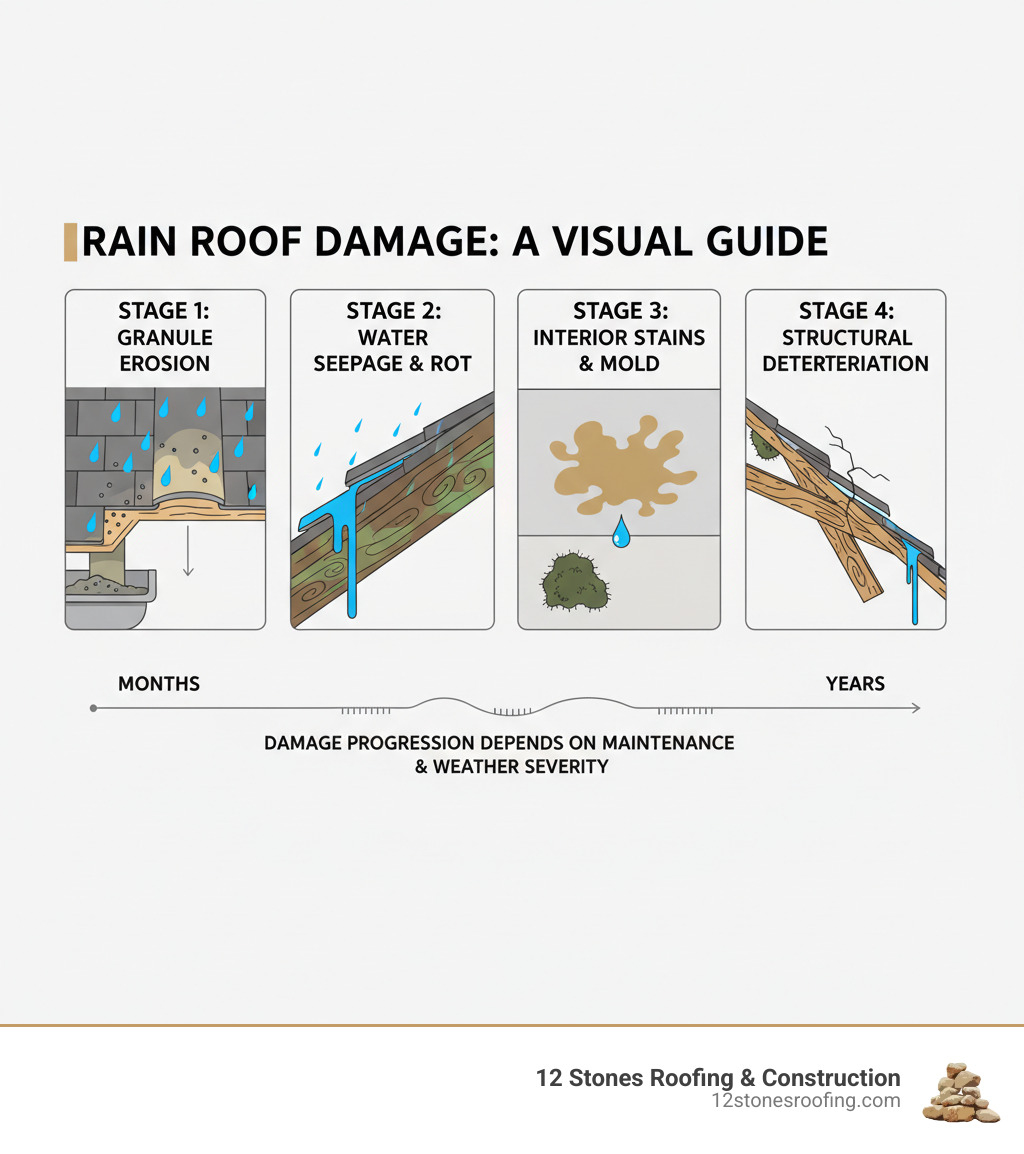 RAIN ROOF DAMAGE: A VISUAL GUIDE

STAGE 1:
GRANULE EROSION

STAGE 2:
WATER SEEPAGE & ROT

STAGE 3:
INTERIOR STAINS & MOLD

STAGE 4:
STRUCTURAL DETERTERIATION

MONTHS

YEARS

DAMAGE PROGRESSION DEPENDS ON MAINTENANCE & WEATHER SEVERITY

12 Stones Roofing & Construction
12stonesroofing.com